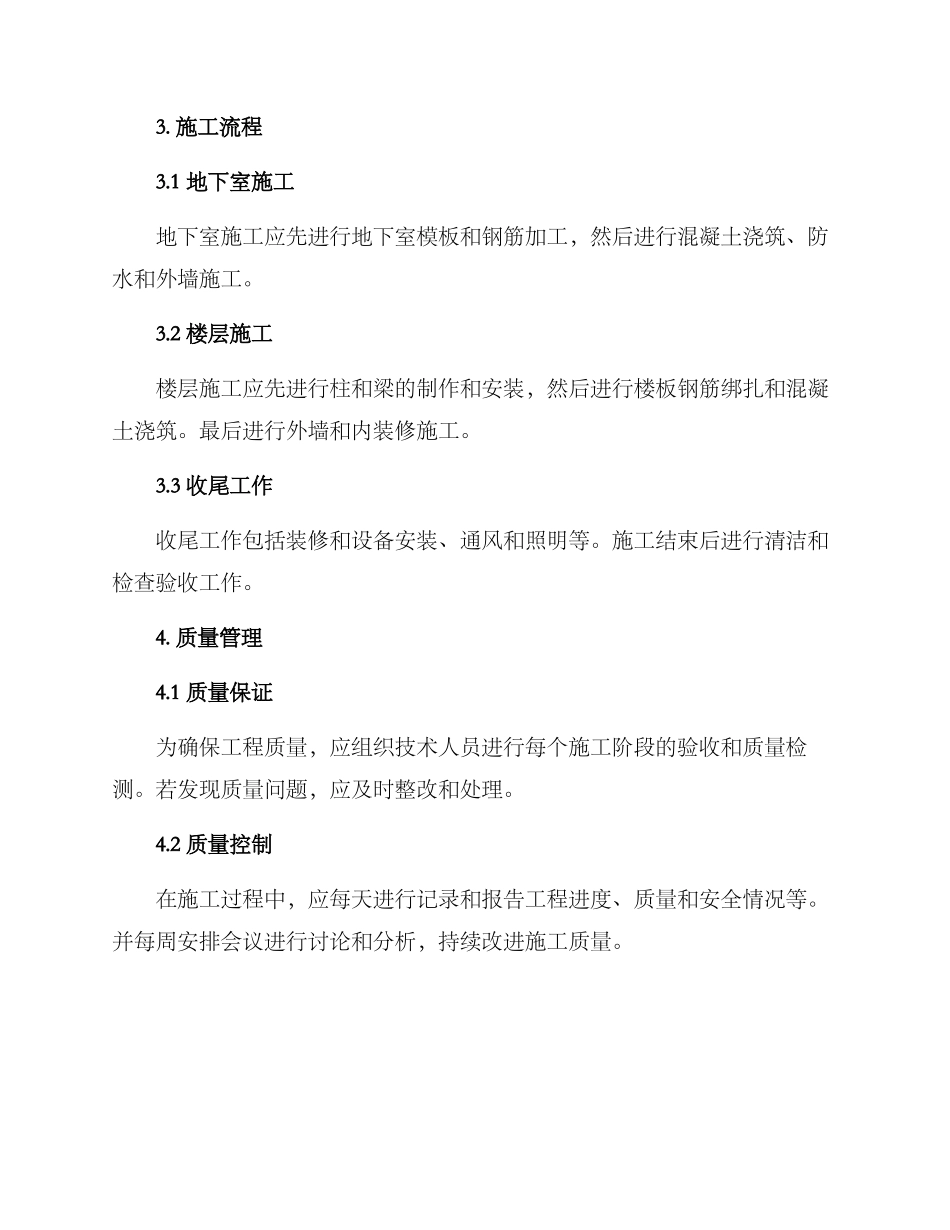 3. 施工流程

3.1 地下室施工

地下室施工应先进行地下室模板和钢筋加工，然后进行混凝土浇筑、防水和外墙施工。

3.2 楼层施工

楼层施工应先进行柱和梁的制作和安装，然后进行楼板钢筋绑扎和混凝土浇筑。最后进行外墙和内装修施工。

3.3 收尾工作

收尾工作包括装修和设备安装、通风和照明等。施工结束后进行清洁和检查验收工作。

4. 质量管理

4.1 质量保证

为确保工程质量，应组织技术人员进行每个施工阶段的验收和质量检测。若发现质量问题，应及时整改和处理。

4.2 质量控制

在施工过程中，应每天进行记录和报告工程进度、质量和安全情况等。并每周安排会议进行讨论和分析，持续改进施工质量。